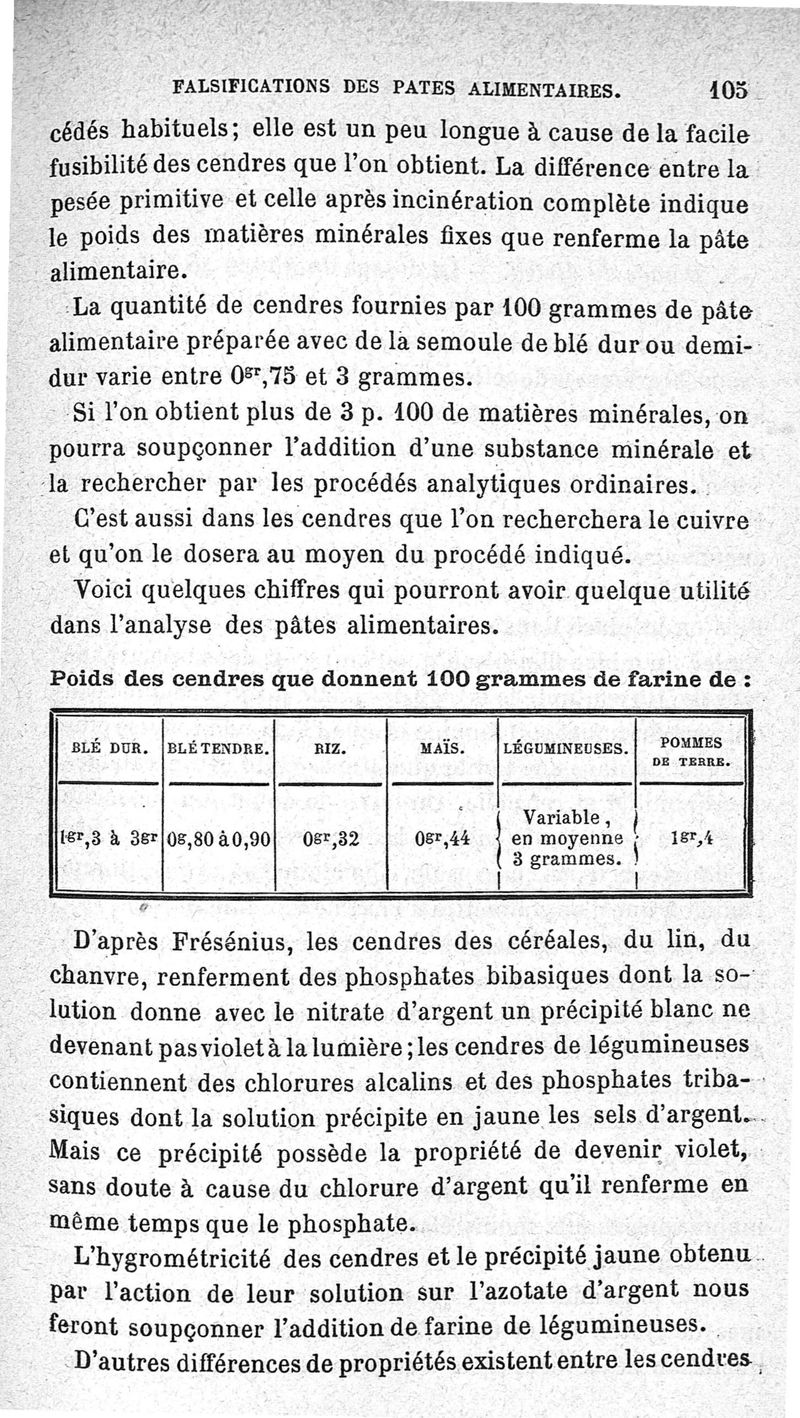 FALSIFICATIONS DES PATES ALIMENTAIRES. 105

cédés habituels; elle est un peu longue à cause de la facile fusibilité des cendres que l'on obtient. La différence entre la pesée primitive et celle après incinération complète indique le poids des matières minérales fixes que renferme la pâte alimentaire.

La quantité de cendres fournies par 100 grammes de pâte alimentaire préparée avec de la semoule de blé dur ou demi-dur varie entre $0^{gr},75$ et 3 grammes.

Si l'on obtient plus de 3 p. 100 de matières minérales, on pourra soupçonner l'addition d'une substance minérale et la rechercher par les procédés analytiques ordinaires.

C'est aussi dans les cendres que l'on recherchera le cuivre et qu'on le dosera au moyen du procédé indiqué.

Voici quelques chiffres qui pourront avoir quelque utilité dans l'analyse des pâtes alimentaires.

Poids des cendres que donnent 100 grammes de farine de :

| BLÉ DUR. | BLÉ TENDRE. | RIZ. | MAÏS. | LÉGUMINEUSES. | POMMES DE TERRE. |
|---|---|---|---|---|---|
| $1^{gr},3$ à $3^{gr}$ | $0^{g},80$ à $0,90$ | $0^{gr},32$ | $0^{gr},44$ | Variable, en moyenne 3 grammes. | $1^{gr},4$ |

D'après Frésénius, les cendres des céréales, du lin, du chanvre, renferment des phosphates bibasiques dont la solution donne avec le nitrate d'argent un précipité blanc ne devenant pas violet à la lumière; les cendres de légumineuses contiennent des chlorures alcalins et des phosphates tribasiques dont la solution précipite en jaune les sels d'argent. Mais ce précipité possède la propriété de devenir violet, sans doute à cause du chlorure d'argent qu'il renferme en même temps que le phosphate.

L'hygrométricité des cendres et le précipité jaune obtenu par l'action de leur solution sur l'azotate d'argent nous feront soupçonner l'addition de farine de légumineuses.

D'autres différences de propriétés existent entre les cendres